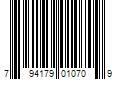 7 94179 01070 9